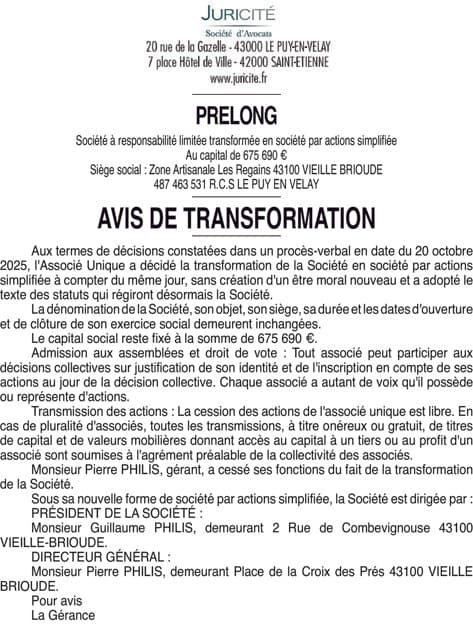 JURICITÉ
Société d'Avocats
20 rue de la Gazelle - 43000 LE PUY-EN-VELAY
7 place Hôtel de Ville - 42000 SAINT-ETIENNE
www.juricite.fr

PRELONG

Société à responsabilité limitée transformée en société par actions simplifiée
Au capital de 675 690 €
Siège social : Zone Artisanale Les Regains 43100 VIEILLE BRIOUDE
487 463 531 R.C.S LE PUY EN VELAY

AVIS DE TRANSFORMATION

Aux termes de décisions constatées dans un procès-verbal en date du 20 octobre 2025, l'Associé Unique a décidé la transformation de la Société en société par actions simplifiée à compter du même jour, sans création d'un être moral nouveau et a adopté le texte des statuts qui régiront désormais la Société.

La dénomination de la Société, son objet, son siège, sa durée et les dates d'ouverture et de clôture de son exercice social demeurent inchangées.

Le capital social reste fixé à la somme de 675 690 €.

Admission aux assemblées et droit de vote : Tout associé peut participer aux décisions collectives sur justification de son identité et de l'inscription en compte de ses actions au jour de la décision collective. Chaque associé a autant de voix qu'il possède ou représente d'actions.

Transmission des actions : La cession des actions de l'associé unique est libre. En cas de pluralité d'associés, toutes les transmissions, à titre onéreux ou gratuit, de titres de capital et de valeurs mobilières donnant accès au capital à un tiers ou au profit d'un associé sont soumises à l'agrément préalable de la collectivité des associés.

Monsieur Pierre PHILIS, gérant, a cessé ses fonctions du fait de la transformation de la Société.

Sous sa nouvelle forme de société par actions simplifiée, la Société est dirigée par :
PRÉSIDENT DE LA SOCIÉTÉ :
Monsieur Guillaume PHILIS, demeurant 2 Rue de Combevignouse 43100 VIEILLE-BRIOUDE.
DIRECTEUR GÉNÉRAL :
Monsieur Pierre PHILIS, demeurant Place de la Croix des Prés 43100 VIEILLE BRIOUDE.
Pour avis
La Gérance